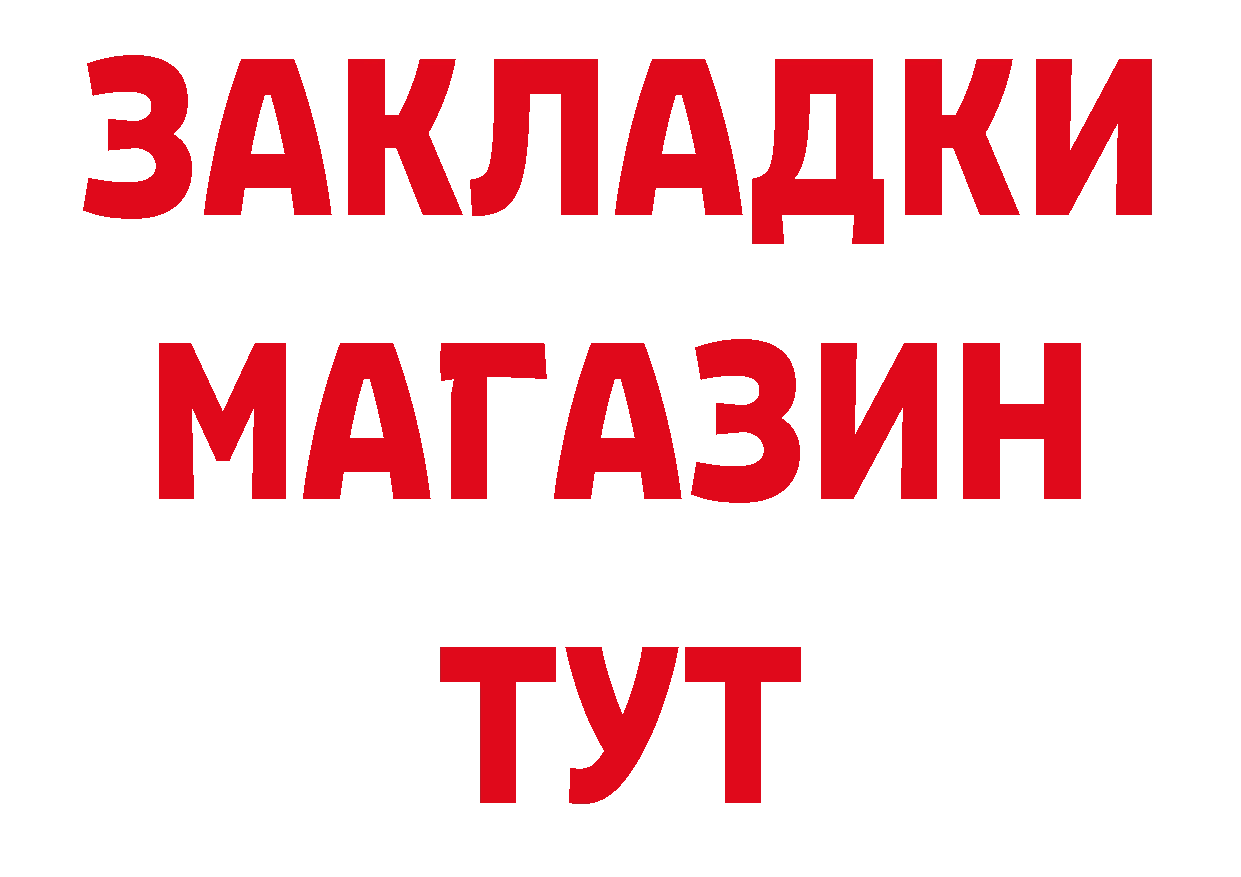 ЗАКЛАДКИ
МАГАЗИН
ТУТ